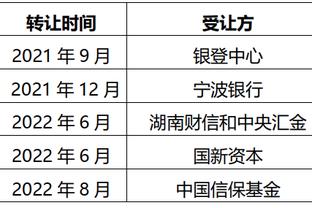 | 转让时间 | 受让方 |
|---|---|
| 2021 年 9 月 | 银登中心 |
| 2021 年 12 月 | 宁波银行 |
| 2022 年 6 月 | 湖南财信和中央汇金 |
| 2022 年 6 月 | 国新资本 |
| 2022 年 8 月 | 中国信保基金 |